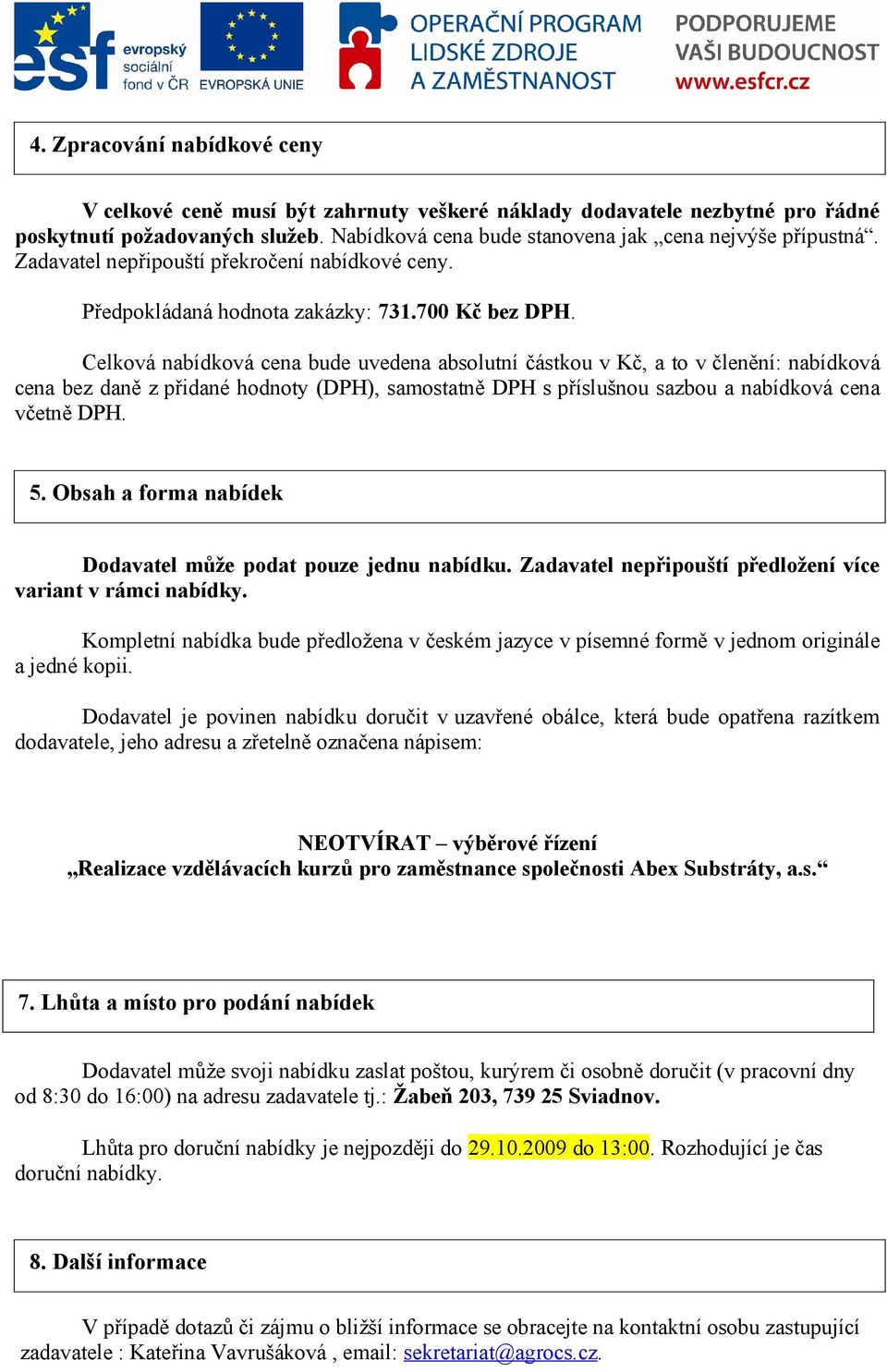 esf evropský sociální fond v ČR EVROPSKÁ UNIE OPERAČNÍ PROGRAM LIDSKÉ ZDROJE A ZAMĚSTNANOST PODPORUJEME VAŠI BUDOUCNOST www.esfcr.cz

4. Zpracování nabídkové ceny

V celkové ceně musí být zahrnuty veškeré náklady dodavatele nezbytné pro řádné poskytnutí požadovaných služeb. Nabídková cena bude stanovena jak „cena nejvýše přípustná“. Zadavatel nepřipouští překročení nabídkové ceny.

Předpokládaná hodnota zakázky: 731.700 Kč bez DPH.

Celková nabídková cena bude uvedena absolutní částkou v Kč, a to v členění: nabídková cena bez daně z přidané hodnoty (DPH), samostatně DPH s příslušnou sazbou a nabídková cena včetně DPH.

5. Obsah a forma nabídek

Dodavatel může podat pouze jednu nabídku. Zadavatel nepřipouští předložení více variant v rámci nabídky.

Kompletní nabídka bude předložena v českém jazyce v písemné formě v jednom originále a jedné kopii.

Dodavatel je povinen nabídku doručit v uzavřené obálce, která bude opatřena razítkem dodavatele, jeho adresu a zřetelně označena nápisem:

NEOTVÍRAT – výběrové řízení
„Realizace vzdělávacích kurzů pro zaměstnance společnosti Abex Substráty, a.s.“

7. Lhůta a místo pro podání nabídek

Dodavatel může svoji nabídku zaslat poštou, kurýrem či osobně doručit (v pracovní dny od 8:30 do 16:00) na adresu zadavatele tj.: Žabeň 203, 739 25 Sviadnov.

Lhůta pro doruční nabídky je nejpozději do 29.10.2009 do 13:00. Rozhodující je čas doruční nabídky.

8. Další informace

V případě dotazů či zájmu o bližší informace se obracejte na kontaktní osobu zastupující zadavatele : Kateřina Vavrušáková , email: sekretariat@agrocs.cz.